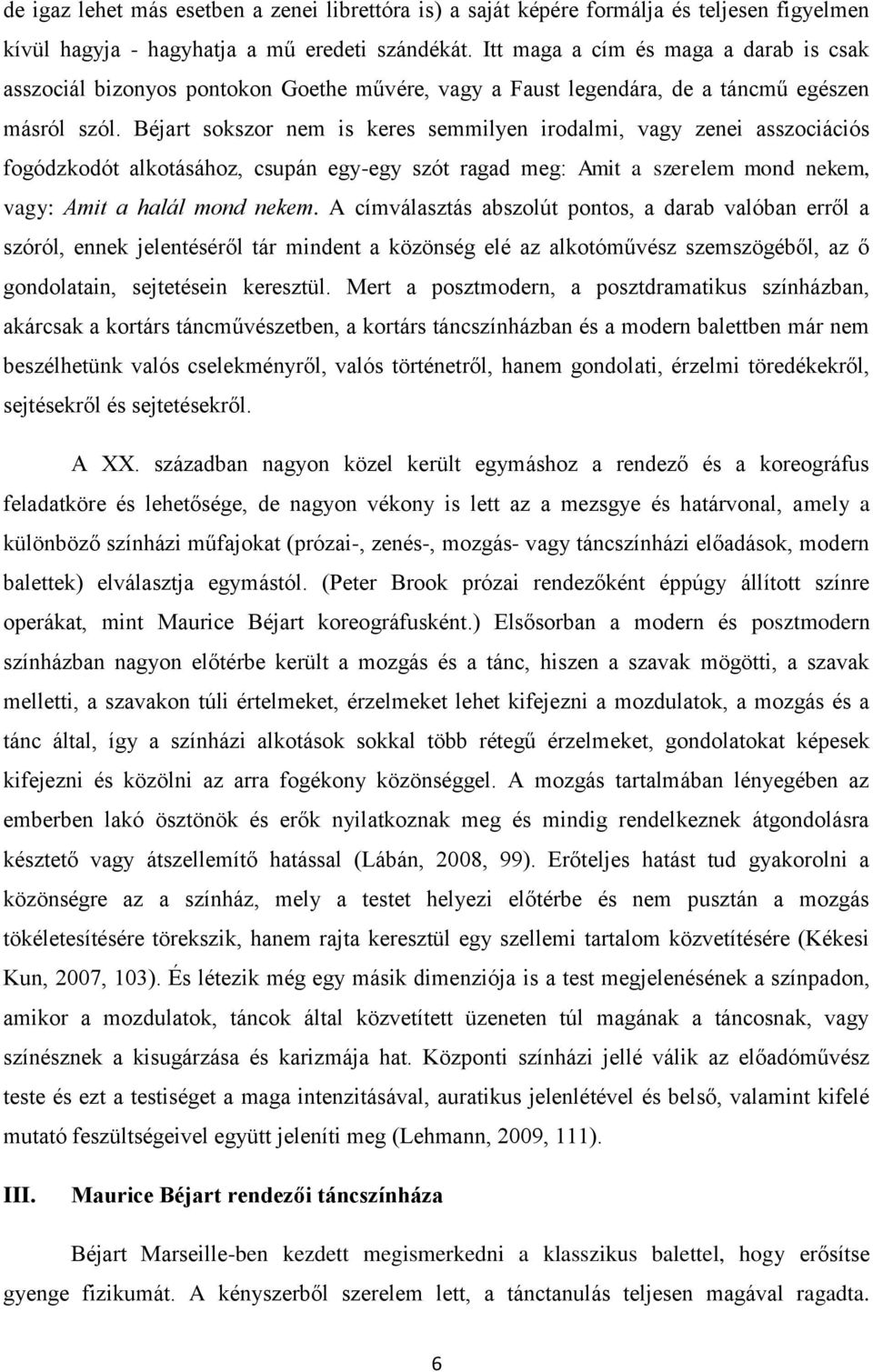 de igaz lehet más esetben a zenei librettóra is) a saját képére formálja és teljesen figyelmen kívül hagyja - hagyhatja a mű eredeti szándékát. Itt maga a cím és maga a darab is csak asszociál bizonyos pontokon Goethe művére, vagy a Faust legendára, de a táncmű egészen másról szól. Béjart sokszor nem is keres semmilyen irodalmi, vagy zenei asszociációs fogódzkodót alkotásához, csupán egy-egy szót ragad meg: Amit a szerelem mond nekem, vagy: Amit a halál mond nekem. A címválasztás abszolút pontos, a darab valóban erről a szóról, ennek jelentéséről tár mindent a közönség elé az alkotóművész szemszögéből, az ő gondolatain, sejtetésein keresztül. Mert a posztmodern, a posztdramatikus színházban, akárcsak a kortárs táncművészetben, a kortárs táncszínházban és a modern balettben már nem beszélhetünk valós cselekményről, valós történetről, hanem gondolati, érzelmi töredékekről, sejtésekről és sejtetésekről.

A XX. században nagyon közel került egymáshoz a rendező és a koreográfus feladatköre és lehetősége, de nagyon vékony is lett az a mezsgye és határvonal, amely a különböző színházi műfajokat (prózai-, zenés-, mozgás- vagy táncszínházi előadások, modern balettek) elválasztja egymástól. (Peter Brook prózai rendezőként éppúgy állított színre operákat, mint Maurice Béjart koreográfusként.) Elsősorban a modern és posztmodern színházban nagyon előtérbe került a mozgás és a tánc, hiszen a szavak mögötti, a szavak melletti, a szavakon túli értelmeket, érzelmeket lehet kifejezni a mozdulatok, a mozgás és a tánc által, így a színházi alkotások sokkal több rétegű érzelmeket, gondolatokat képesek kifejezni és közölni az arra fogékony közönséggel. A mozgás tartalmában lényegében az emberben lakó ösztönök és erők nyilatkoznak meg és mindig rendelkeznek átgondolásra késztető vagy átszellemítő hatással (Lábán, 2008, 99). Erőteljes hatást tud gyakorolni a közönségre az a színház, mely a testet helyezi előtérbe és nem pusztán a mozgás tökéletesítésére törekszik, hanem rajta keresztül egy szellemi tartalom közvetítésére (Kékesi Kun, 2007, 103). És létezik még egy másik dimenziója is a test megjelenésének a színpadon, amikor a mozdulatok, táncok által közvetített üzeneten túl magának a táncosnak, vagy színésznek a kisugárzása és karizmája hat. Központi színházi jellé válik az előadóművész teste és ezt a testiséget a maga intenzitásával, auratikus jelenlétével és belső, valamint kifelé mutató feszültségeivel együtt jeleníti meg (Lehmann, 2009, 111).

III. Maurice Béjart rendezői táncszínháza

Béjart Marseille-ben kezdett megismerkedni a klasszikus balettel, hogy erősítse gyenge fizikumát. A kényszerből szerelem lett, a tánctanulás teljesen magával ragadta.

6